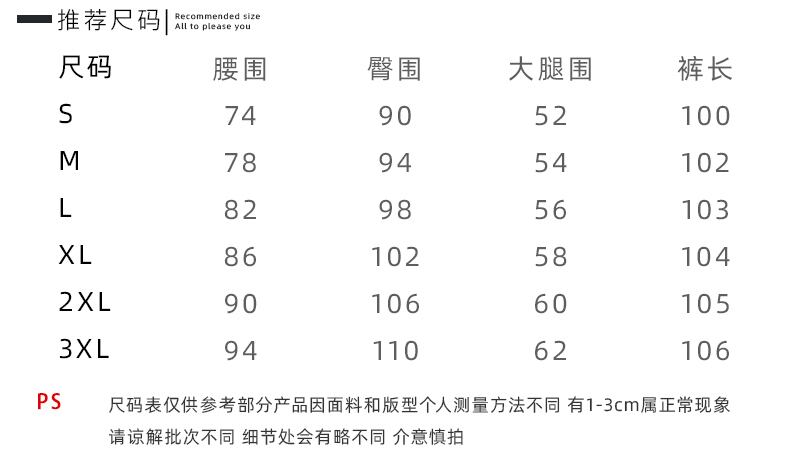 推荐尺码 | Recommended size
All to please you

| 尺码 | 腰围 | 臀围 | 大腿围 | 裤长 |
|---|---|---|---|---|
| S | 74 | 90 | 52 | 100 |
| M | 78 | 94 | 54 | 102 |
| L | 82 | 98 | 56 | 103 |
| XL | 86 | 102 | 58 | 104 |
| 2XL | 90 | 106 | 60 | 105 |
| 3XL | 94 | 110 | 62 | 106 |

PS 尺码表仅供参考部分产品因面料和版型个人测量方法不同 有1-3cm属正常现象 请谅解批次不同 细节处会有略不同 介意慎拍